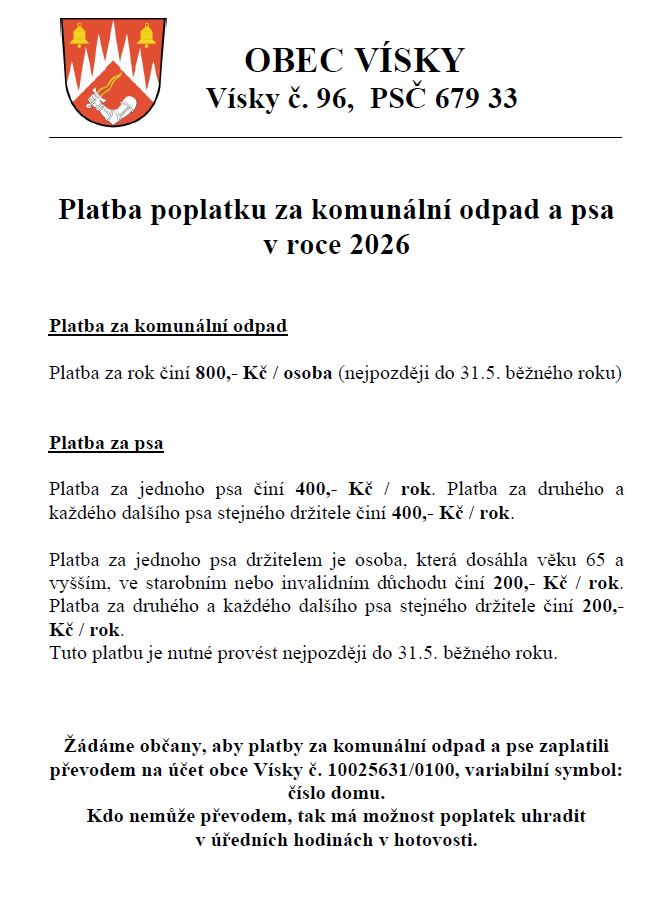 OBEC VÍSKY
Vísky č. 96, PSČ 679 33

Platba poplatku za komunální odpad a psa v roce 2026

Platba za komunální odpad

Platba za rok činí 800,- Kč / osoba (nejpozději do 31.5. běžného roku)

Platba za psa

Platba za jednoho psa činí 400,- Kč / rok. Platba za druhého a každého dalšího psa stejného držitele činí 400,- Kč / rok.

Platba za jednoho psa držitelem je osoba, která dosáhla věku 65 a vyšším, ve starobním nebo invalidním důchodu činí 200,- Kč / rok. Platba za druhého a každého dalšího psa stejného držitele činí 200,- Kč / rok.
Tuto platbu je nutné provést nejpozději do 31.5. běžného roku.

Žádáme občany, aby platby za komunální odpad a pse zaplatili převodem na účet obce Vísky č. 10025631/0100, variabilní symbol: číslo domu.
Kdo nemůže převodem, tak má možnost poplatek uhradit v úředních hodinách v hotovosti.